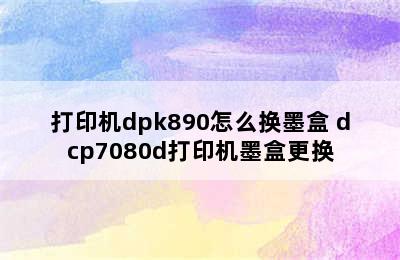 打印机dpk890怎么换墨盒 dcp7080d打印机墨盒更换